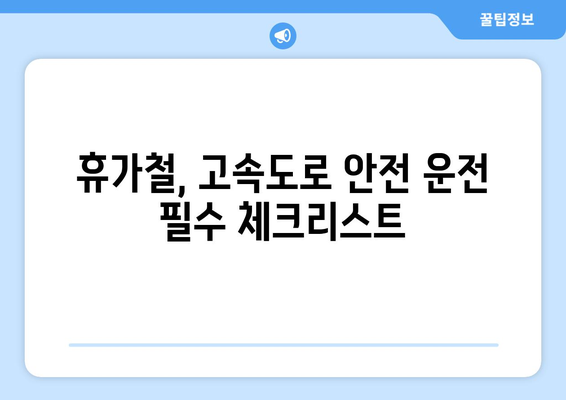 꿀팁정보

휴가철, 고속도로 안전 운전 필수 체크리스트